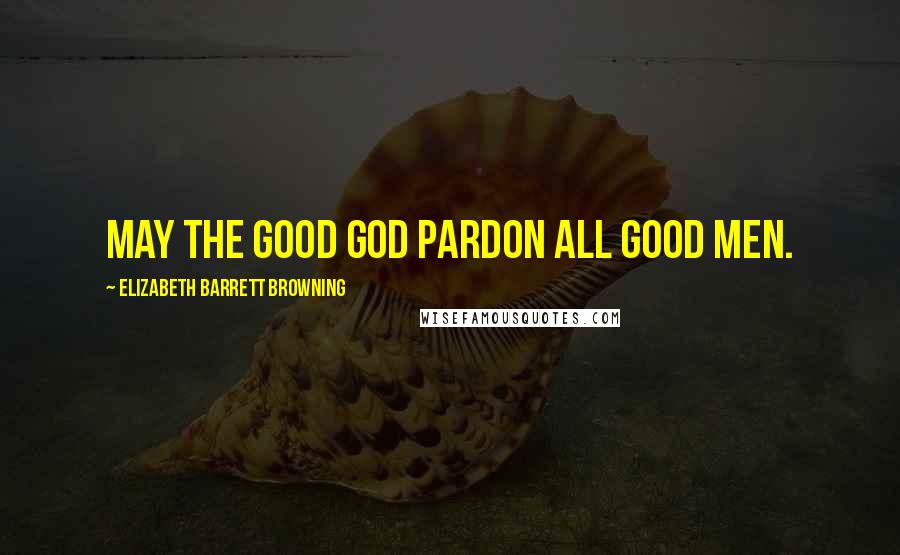 MAY THE GOOD GOD PARDON ALL GOOD MEN.

~ ELIZABETH BARRETT BROWNING

WISEFAMOUSQUOTES.COM